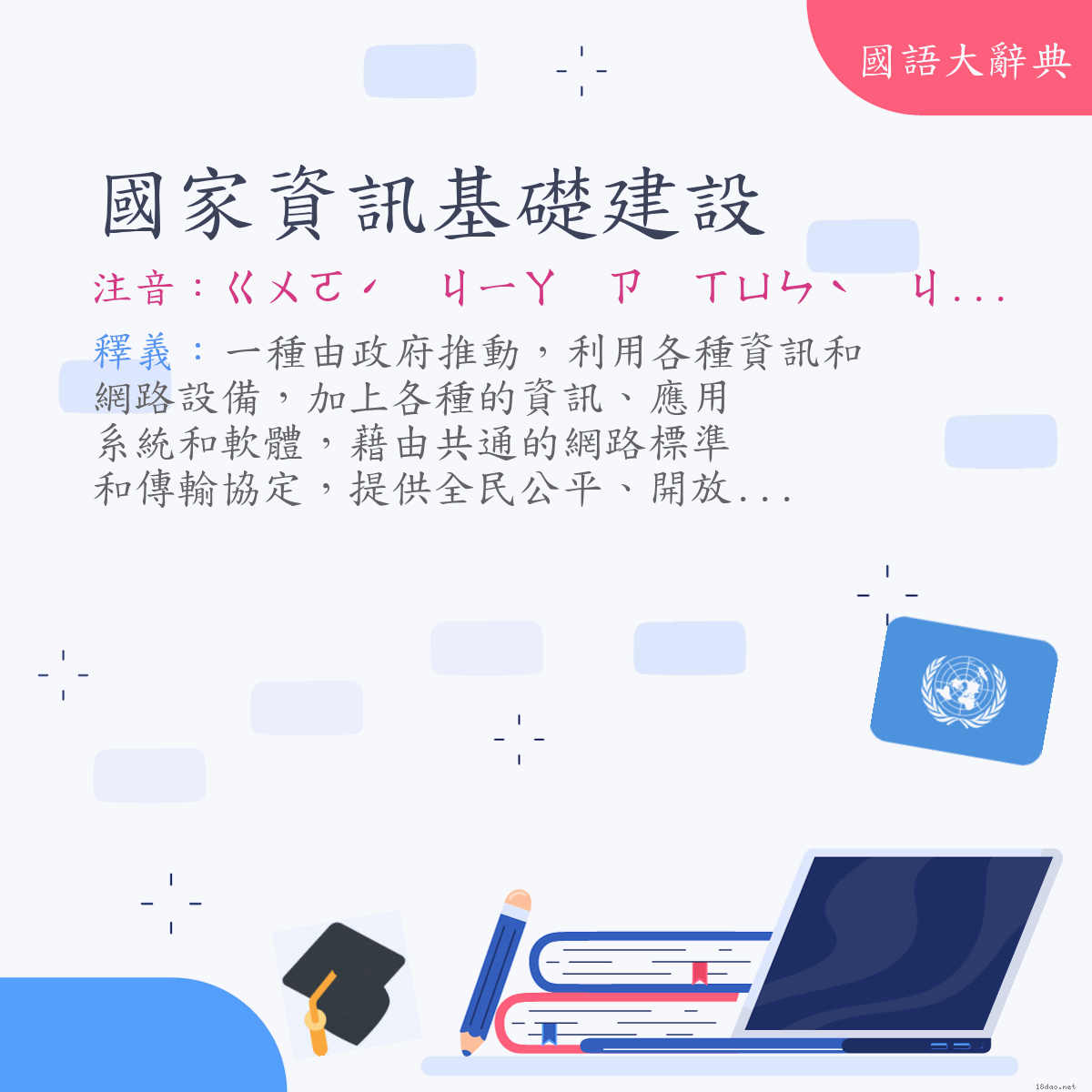 國語大辭典

國家資訊基礎建設

注音：ㄍㄨㄛˊ ㄐㄧㄚ ㄗ ㄒㄩㄣˋ ㄐ...

釋義：一種由政府推動，利用各種資訊和網路設備，加上各種的資訊、應用系統和軟體，藉由共通的網路標準和傳輸協定，提供全民公平、開放...

18dao.net